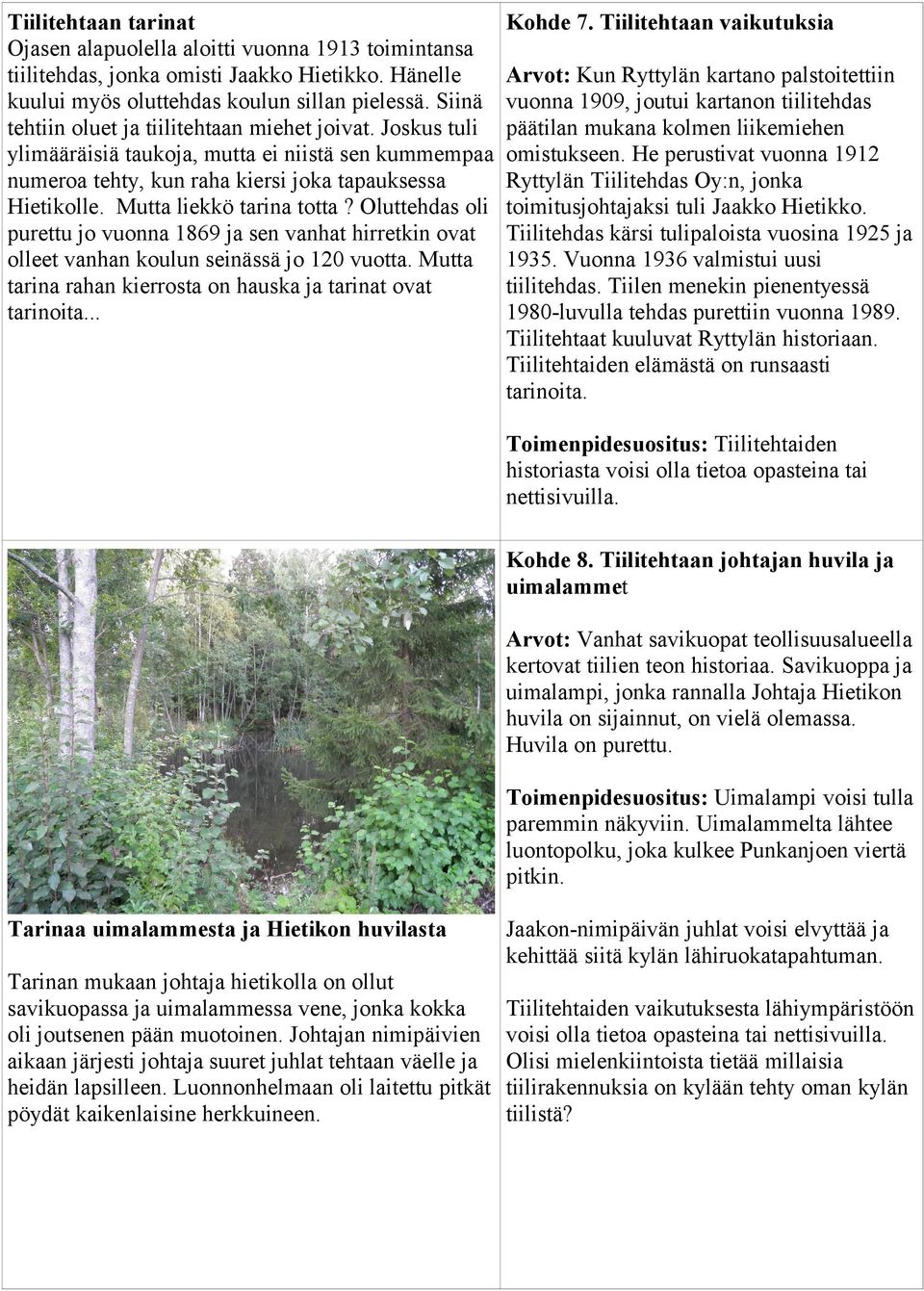 Tiilitehtaan tarinat
Ojasen alapuolella aloitti vuonna 1913 toimintansa tiilitehdas, jonka omisti Jaakko Hietikko. Hänelle kuului myös oluttehdas koulun sillan pielessä. Siinä tehtiin oluet ja tiilitehtaan miehet joivat. Joskus tuli ylimääräisiä taukoja, mutta ei niistä sen kummempaa numeroa tehty, kun raha kiersi joka tapauksessa Hietikolle. Mutta liekkö tarina totta ? Oluttehdas oli purettu jo vuonna 1869 ja sen vanhat hirretkin ovat olleet vanhan koulun seinässä jo 120 vuotta. Mutta tarina rahan kierrosta on hauska ja tarinat ovat tarinoita...

Kohde 7. Tiilitehtaan vaikutuksia

Arvot: Kun Ryttylän kartano palstoitettiin vuonna 1909, joutui kartanon tiilitehdas päätilan mukana kolmen liikemiehen omistukseen. He perustivat vuonna 1912 Ryttylän Tiilitehdas Oy:n, jonka toimitusjohtajaksi tuli Jaakko Hietikko. Tiilitehdas kärsi tulipaloista vuosina 1925 ja 1935. Vuonna 1936 valmistui uusi tiilitehdas. Tiilen menekin pienentyessä 1980-luvulla tehdas purettiin vuonna 1989. Tiilitehtaat kuuluvat Ryttylän historiaan. Tiilitehtaiden elämästä on runsaasti tarinoita.

Toimenpidesuositus: Tiilitehtaiden historiasta voisi olla tietoa opasteina tai nettisivuilla.

Tarinaa uimalammesta ja Hietikon huvilasta

Tarinan mukaan johtaja hietikolla on ollut savikuopassa ja uimalammessa vene, jonka kokka oli joutsenen pään muotoinen. Johtajan nimipäivien aikaan järjesti johtaja suuret juhlat tehtaan väelle ja heidän lapsilleen. Luonnonhelmaan oli laitettu pitkät pöydät kaikenlaisine herkkuineen.

Kohde 8. Tiilitehtaan johtajan huvila ja uimalammet

Arvot: Vanhat savikuopat teollisuusalueella kertovat tiilien teon historiaa. Savikuoppa ja uimalampi, jonka rannalla Johtaja Hietikon huvila on sijainnut, on vielä olemassa. Huvila on purettu.

Toimenpidesuositus: Uimalampi voisi tulla paremmin näkyviin. Uimalammelta lähtee luontopolku, joka kulkee Punkanjoen viertä pitkin.

Jaakon-nimipäivän juhlat voisi elvyttää ja kehittää siitä kylän lähiruokatapahtuman.

Tiilitehtaiden vaikutuksesta lähiympäristöön voisi olla tietoa opasteina tai nettisivuilla. Olisi mielenkiintoista tietää millaisia tiilirakennuksia on kylään tehty oman kylän tiilistä?